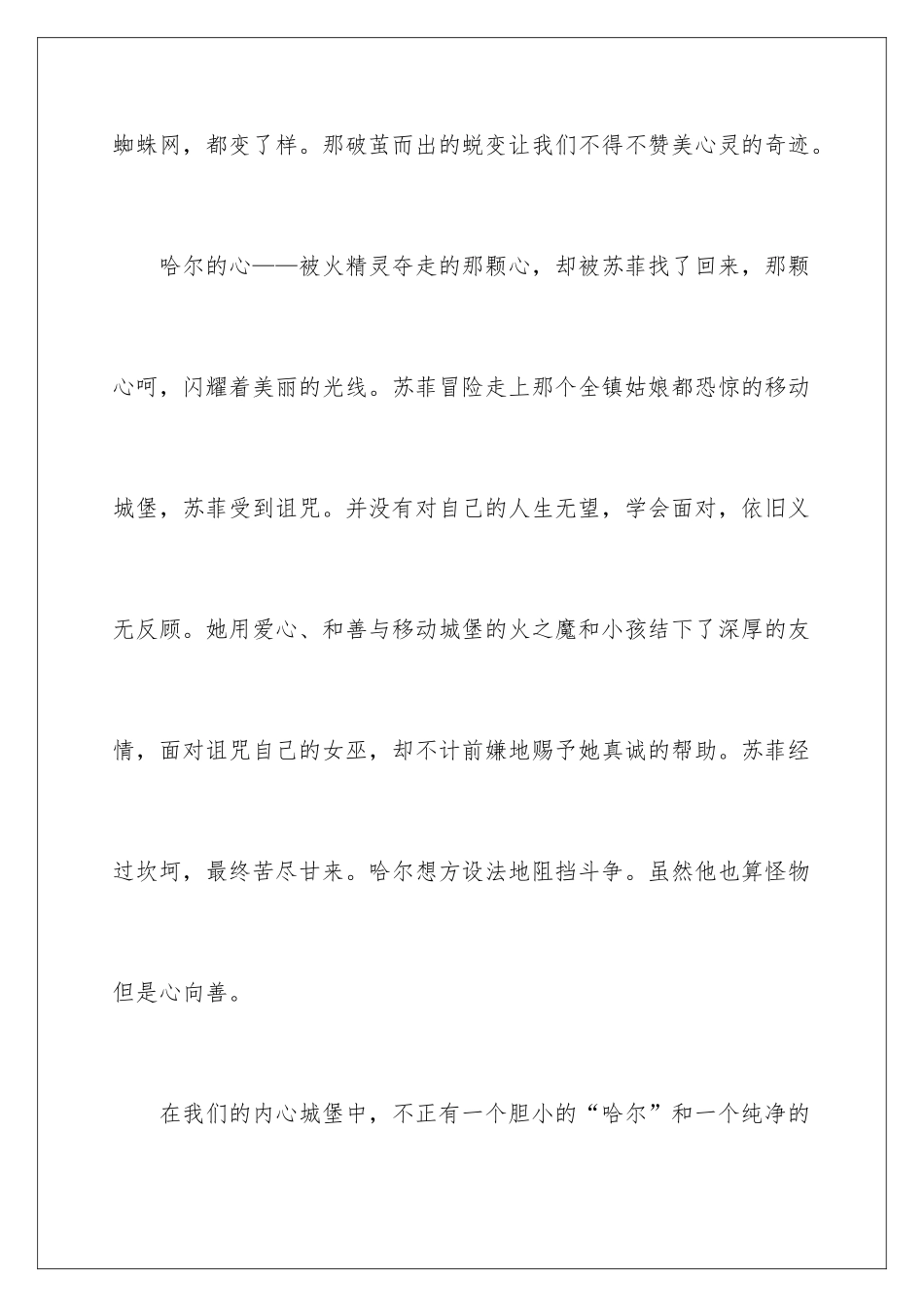 蜘蛛网，都变了样。那破茧而出的蜕变让我们不得不赞美心灵的奇迹。

哈尔的心——被火精灵夺走的那颗心，却被苏菲找了回来，那颗心呵，闪耀着美丽的光线。苏菲冒险走上那个全镇姑娘都恐惊的移动城堡，苏菲受到诅咒。并没有对自己的人生无望，学会面对，依旧义无反顾。她用爱心、和善与移动城堡的火之魔和小孩结下了深厚的友情，面对诅咒自己的女巫，却不计前嫌地赐予她真诚的帮助。苏菲经过坎坷，最终苦尽甘来。哈尔想方设法地阻挡斗争。虽然他也算怪物但是心向善。

在我们的内心城堡中，不正有一个胆小的“哈尔”和一个纯净的